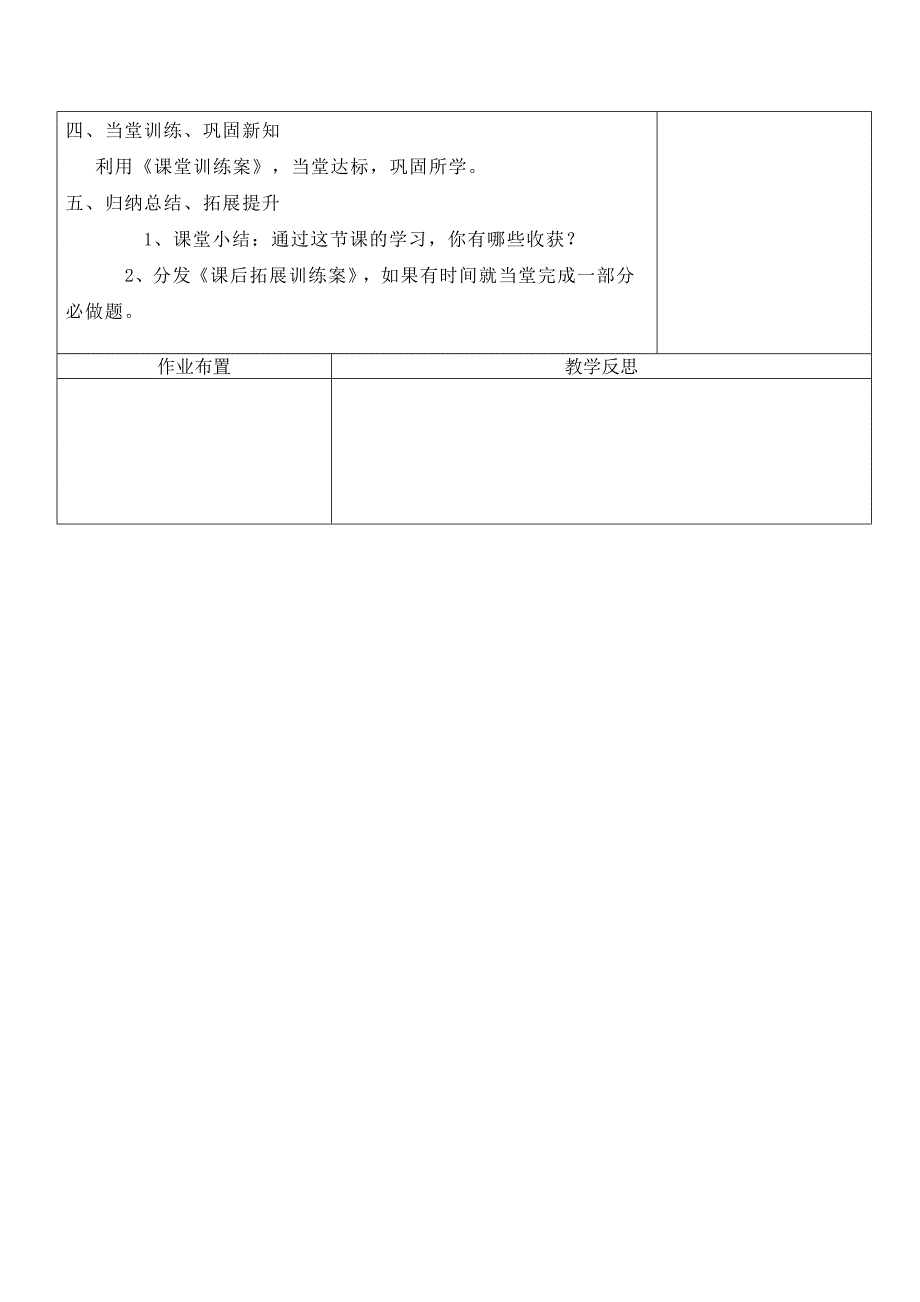 四、当堂训练、巩固新知

利用《课堂训练案》，当堂达标，巩固所学。

五、归纳总结、拓展提升

1、课堂小结：通过这节课的学习，你有哪些收获？

2、分发《课后拓展训练案》，如果有时间就当堂完成一部分必做题。

| 作业布置 | 教学反思 |
|---|---|
| | |